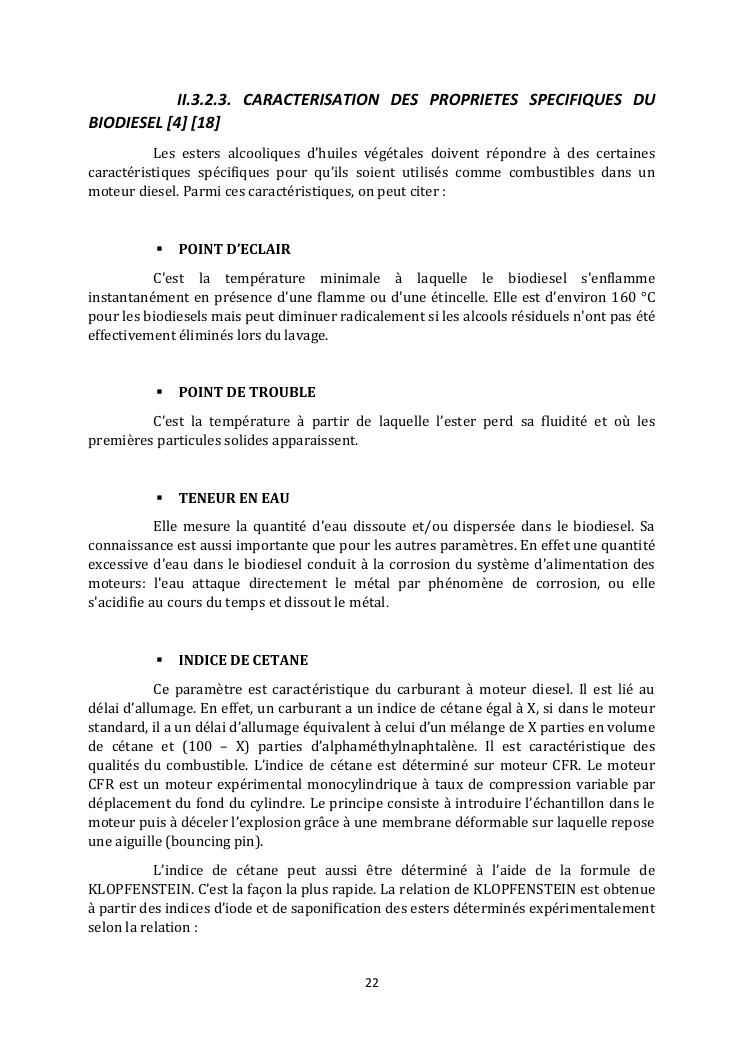 II.3.2.3. CARACTERISATION DES PROPRIETES SPECIFIQUES DU BIODIESEL [4] [18]

Les esters alcooliques d'huiles végétales doivent répondre à des certaines caractéristiques spécifiques pour qu'ils soient utilisés comme combustibles dans un moteur diesel. Parmi ces caractéristiques, on peut citer :

▪ POINT D'ECLAIR

C'est la température minimale à laquelle le biodiesel s'enflamme instantanément en présence d'une flamme ou d'une étincelle. Elle est d'environ 160 °C pour les biodiesels mais peut diminuer radicalement si les alcools résiduels n'ont pas été effectivement éliminés lors du lavage.

▪ POINT DE TROUBLE

C'est la température à partir de laquelle l'ester perd sa fluidité et où les premières particules solides apparaissent.

▪ TENEUR EN EAU

Elle mesure la quantité d'eau dissoute et/ou dispersée dans le biodiesel. Sa connaissance est aussi importante que pour les autres paramètres. En effet une quantité excessive d'eau dans le biodiesel conduit à la corrosion du système d'alimentation des moteurs: l'eau attaque directement le métal par phénomène de corrosion, ou elle s'acidifie au cours du temps et dissout le métal.

▪ INDICE DE CETANE

Ce paramètre est caractéristique du carburant à moteur diesel. Il est lié au délai d'allumage. En effet, un carburant a un indice de cétane égal à X, si dans le moteur standard, il a un délai d'allumage équivalent à celui d'un mélange de X parties en volume de cétane et (100 – X) parties d'alphaméthylnaphtalène. Il est caractéristique des qualités du combustible. L'indice de cétane est déterminé sur moteur CFR. Le moteur CFR est un moteur expérimental monocylindrique à taux de compression variable par déplacement du fond du cylindre. Le principe consiste à introduire l'échantillon dans le moteur puis à déceler l'explosion grâce à une membrane déformable sur laquelle repose une aiguille (bouncing pin).

L'indice de cétane peut aussi être déterminé à l'aide de la formule de KLOPFENSTEIN. C'est la façon la plus rapide. La relation de KLOPFENSTEIN est obtenue à partir des indices d'iode et de saponification des esters déterminés expérimentalement selon la relation :

22